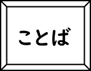 ことば